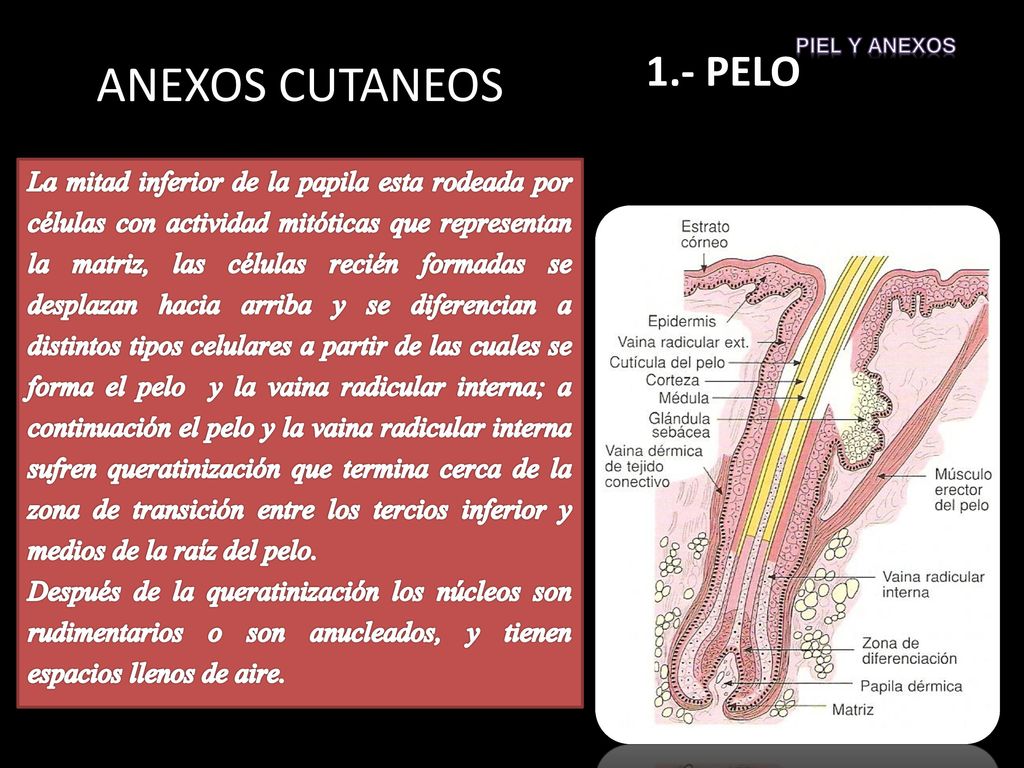 PIEL Y ANEXOS

ANEXOS CUTANEOS

1.- PELO

La mitad inferior de la papila esta rodeada por células con actividad mitóticas que representan la matriz, las células recién formadas se desplazan hacia arriba y se diferencian a distintos tipos celulares a partir de las cuales se forma el pelo y la vaina radicular interna; a continuación el pelo y la vaina radicular interna sufren queratinización que termina cerca de la zona de transición entre los tercios inferior y medios de la raíz del pelo.
Después de la queratinización los núcleos son rudimentarios o son anucleados, y tienen espacios llenos de aire.

Estrato córneo
Epidermis
Vaina radicular ext.
Cutícula del pelo
Corteza
Médula
Glándula sebácea
Vaina dérmica de tejido conectivo
Músculo erector del pelo
Vaina radicular interna
Zona de diferenciación
Papila dérmica
Matriz